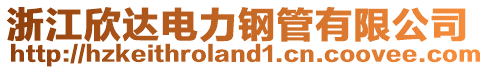 浙江欣达电力钢管有限公司
http://hzkeithroland1.cn.coovee.com